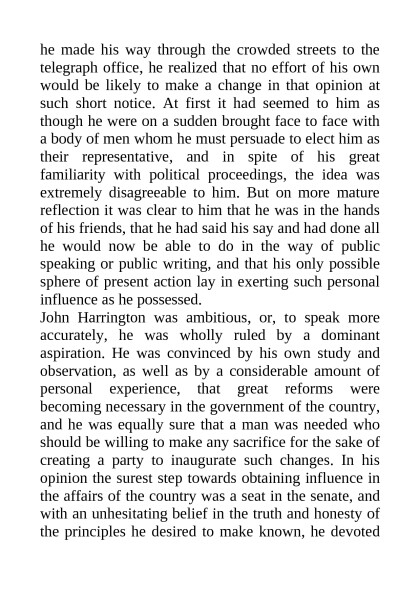 he made his way through the crowded streets to the telegraph office, he realized that no effort of his own would be likely to make a change in that opinion at such short notice. At first it had seemed to him as though he were on a sudden brought face to face with a body of men whom he must persuade to elect him as their representative, and in spite of his great familiarity with political proceedings, the idea was extremely disagreeable to him. But on more mature reflection it was clear to him that he was in the hands of his friends, that he had said his say and had done all he would now be able to do in the way of public speaking or public writing, and that his only possible sphere of present action lay in exerting such personal influence as he possessed.
John Harrington was ambitious, or, to speak more accurately, he was wholly ruled by a dominant aspiration. He was convinced by his own study and observation, as well as by a considerable amount of personal experience, that great reforms were becoming necessary in the government of the country, and he was equally sure that a man was needed who should be willing to make any sacrifice for the sake of creating a party to inaugurate such changes. In his opinion the surest step towards obtaining influence in the affairs of the country was a seat in the senate, and with an unhesitating belief in the truth and honesty of the principles he desired to make known, he devoted